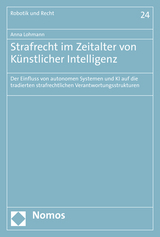 Robotik und Recht

24

Anna Lohmann

Strafrecht im Zeitalter von Künstlicher Intelligenz

Der Einfluss von autonomen Systemen und KI auf die tradierten strafrechtlichen Verantwortungsstrukturen

Nomos